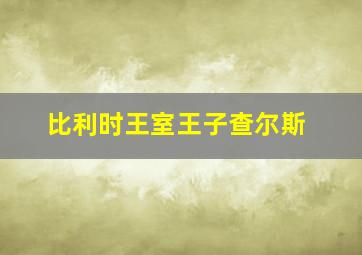 比利时王室王子查尔斯